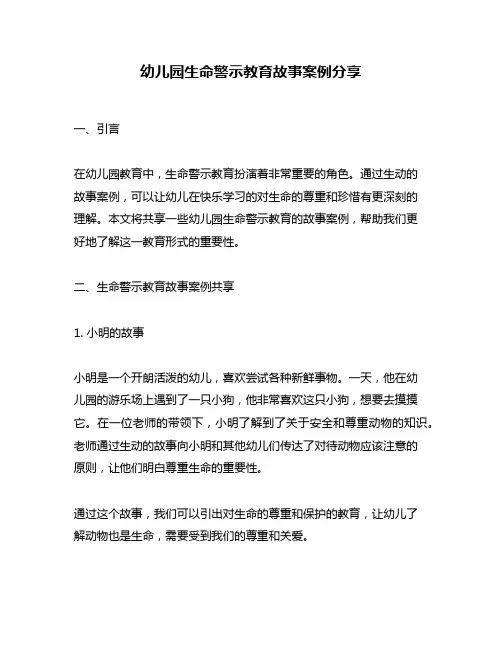 幼儿园生命警示教育故事案例分享

一、引言

在幼儿园教育中，生命警示教育扮演着非常重要的角色。通过生动的故事案例，可以让幼儿在快乐学习的对生命的尊重和珍惜有更深刻的理解。本文将共享一些幼儿园生命警示教育的故事案例，帮助我们更好地了解这一教育形式的重要性。

二、生命警示教育故事案例共享

1. 小明的故事

小明是一个开朗活泼的幼儿，喜欢尝试各种新鲜事物。一天，他在幼儿园的游乐场上遇到了一只小狗，他非常喜欢这只小狗，想要去摸摸它。在一位老师的带领下，小明了解到了关于安全和尊重动物的知识。老师通过生动的故事向小明和其他幼儿们传达了对待动物应该注意的原则，让他们明白尊重生命的重要性。

通过这个故事，我们可以引出对生命的尊重和保护的教育，让幼儿了解动物也是生命，需要受到我们的尊重和关爱。